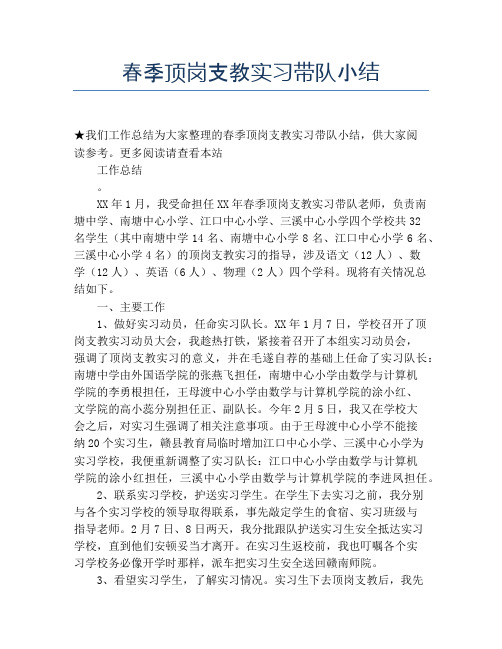 春季顶岗支教实习带队小结

★我们工作总结为大家整理的春季顶岗支教实习带队小结，供大家阅读参考。更多阅读请查看本站

工作总结

。

XX年1月，我受命担任XX年春季顶岗支教实习带队老师，负责南塘中学、南塘中心小学、江口中心小学、三溪中心小学四个学校共32名学生（其中南塘中学14名、南塘中心小学8名、江口中心小学6名、三溪中心小学4名）的顶岗支教实习的指导，涉及语文（12人）、数学（12人）、英语（6人）、物理（2人）四个学科。现将有关情况总结如下。

一、主要工作

1、做好实习动员，任命实习队长。XX年1月7日，学校召开了顶岗支教实习动员大会，我趁热打铁，紧接着召开了本组实习动员会，强调了顶岗支教实习的意义，并在毛遂自荐的基础上任命了实习队长：南塘中学由外国语学院的张燕飞担任，南塘中心小学由数学与计算机学院的李勇根担任，王母渡中心小学由数学与计算机学院的涂小红、文学院的高小蕊分别担任正、副队长。今年2月5日，我又在学校大会之后，对实习生强调了相关注意事项。由于王母渡中心小学不能接纳20个实习生，赣县教育局临时增加江口中心小学、三溪中心小学为实习学校，我便重新调整了实习队长：江口中心小学由数学与计算机学院的涂小红担任，三溪中心小学由数学与计算机学院的李进凤担任。

2、联系实习学校，护送实习学生。在学生下去实习之前，我分别与各个实习学校的领导取得联系，事先敲定学生的食宿、实习班级与指导老师。2月7日、8日两天，我分批跟队护送实习生安全抵达实习学校，直到他们安顿妥当才离开。在实习生返校前，我也叮嘱各个实习学校务必像开学时那样，派车把实习生安全送回赣南师院。

3、看望实习学生，了解实习情况。实习生下去顶岗支教后，我先